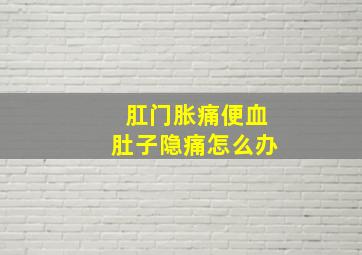 肛门胀痛便血
肚子隐痛怎么办